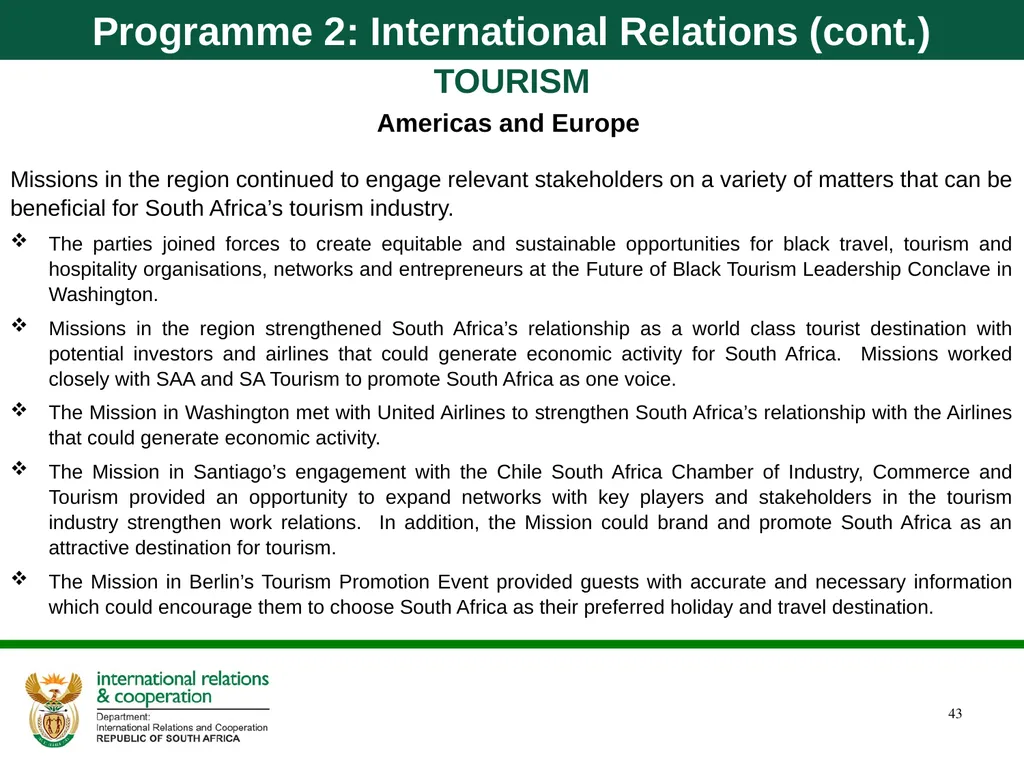 Programme 2: International Relations (cont.)

TOURISM

Americas and Europe

Missions in the region continued to engage relevant stakeholders on a variety of matters that can be beneficial for South Africa’s tourism industry.

❖ The parties joined forces to create equitable and sustainable opportunities for black travel, tourism and hospitality organisations, networks and entrepreneurs at the Future of Black Tourism Leadership Conclave in Washington.

❖ Missions in the region strengthened South Africa’s relationship as a world class tourist destination with potential investors and airlines that could generate economic activity for South Africa. Missions worked closely with SAA and SA Tourism to promote South Africa as one voice.

❖ The Mission in Washington met with United Airlines to strengthen South Africa’s relationship with the Airlines that could generate economic activity.

❖ The Mission in Santiago’s engagement with the Chile South Africa Chamber of Industry, Commerce and Tourism provided an opportunity to expand networks with key players and stakeholders in the tourism industry strengthen work relations. In addition, the Mission could brand and promote South Africa as an attractive destination for tourism.

❖ The Mission in Berlin’s Tourism Promotion Event provided guests with accurate and necessary information which could encourage them to choose South Africa as their preferred holiday and travel destination.

international relations & cooperation
Department:
International Relations and Cooperation
REPUBLIC OF SOUTH AFRICA

43